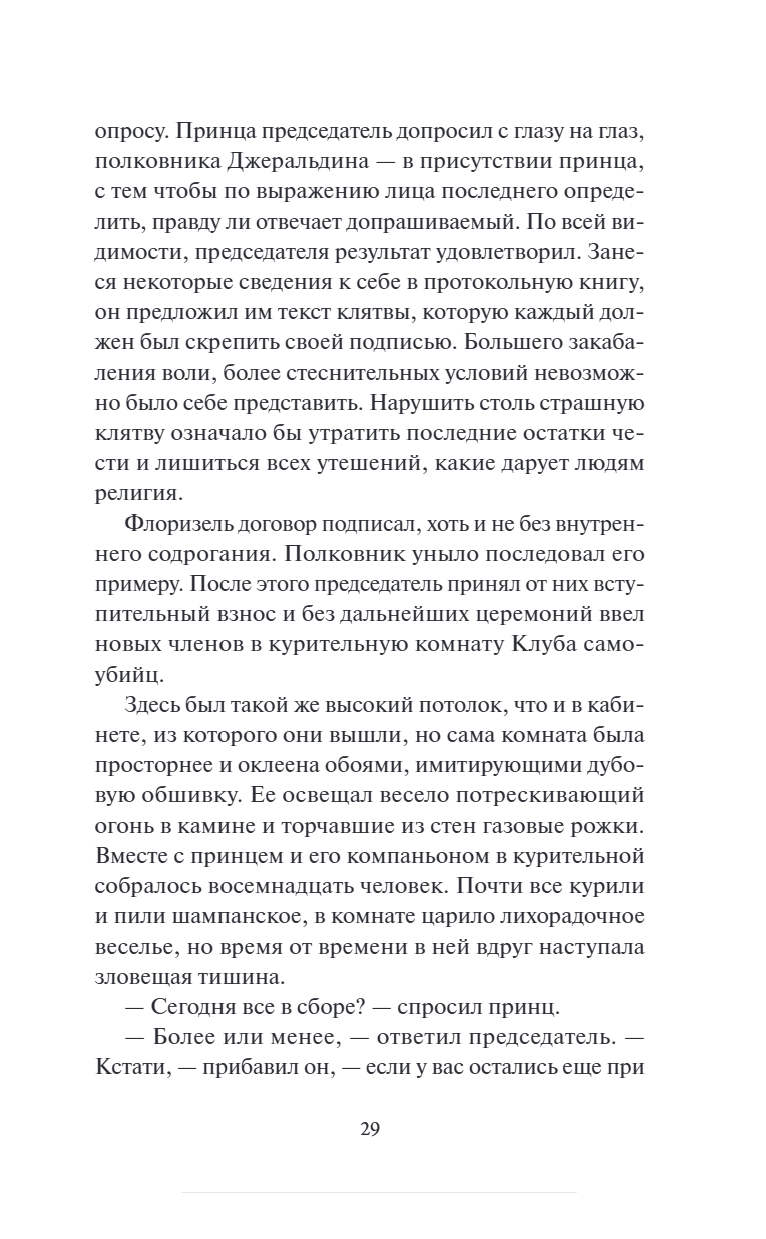 опросу. Принца председатель допросил с глазу на глаз, полковника Джеральдина — в присутствии принца, с тем чтобы по выражению лица последнего определить, правду ли отвечает допрашиваемый. По всей видимости, председателя результат удовлетворил. Занеся некоторые сведения к себе в протокольную книгу, он предложил им текст клятвы, которую каждый должен был скрепить своей подписью. Большего закабаления воли, более стеснительных условий невозможно было себе представить. Нарушить столь страшную клятву означало бы утратить последние остатки чести и лишиться всех утешений, какие дарует людям религия.

Флоризель договор подписал, хоть и не без внутреннего содрогания. Полковник уныло последовал его примеру. После этого председатель принял от них вступительный взнос и без дальнейших церемоний ввел новых членов в курительную комнату Клуба самоубийц.

Здесь был такой же высокий потолок, что и в кабинете, из которого они вышли, но сама комната была просторнее и оклеена обоями, имитирующими дубовую обшивку. Ее освещал весело потрескивающий огонь в камине и торчавшие из стен газовые рожки. Вместе с принцем и его компаньоном в курительной собралось восемнадцать человек. Почти все курили и пили шампанское, в комнате царило лихорадочное веселье, но время от времени в ней вдруг наступала зловещая тишина.

— Сегодня все в сборе? — спросил принц.

— Более или менее, — ответил председатель. — Кстати, — прибавил он, — если у вас остались еще при

29